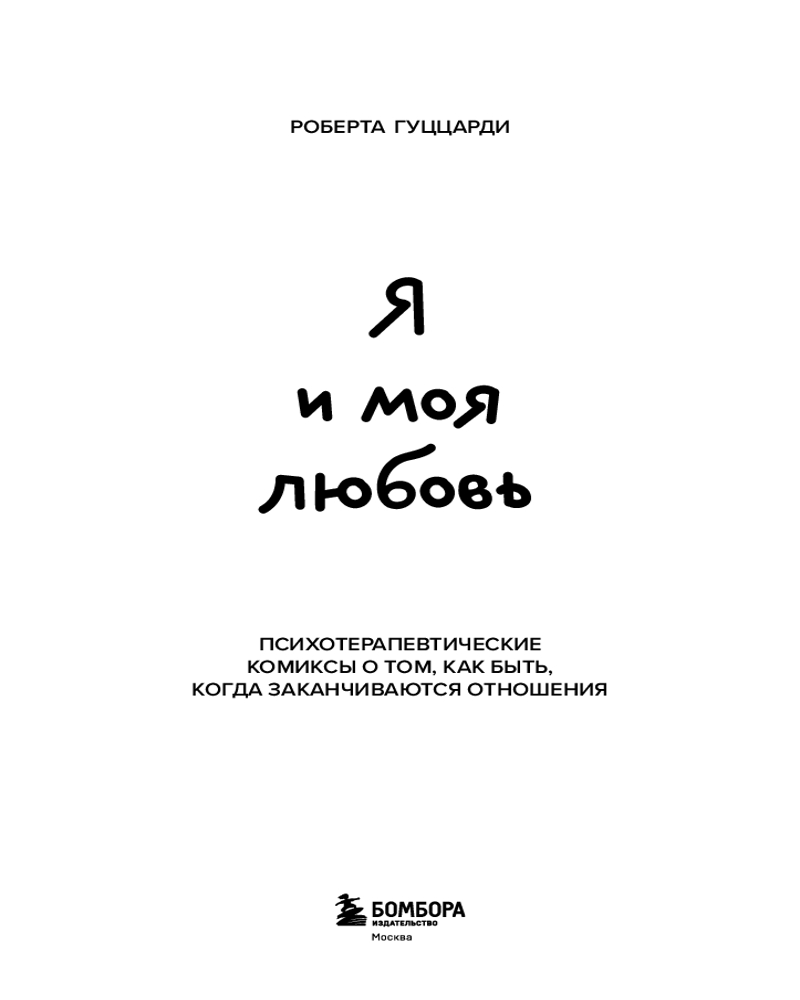 РОБЕРТА ГУЦЦАРДИ

Я
и моя
любовь

ПСИХОТЕРАПЕВТИЧЕСКИЕ
КОМИКСЫ О ТОМ, КАК БЫТЬ,
КОГДА ЗАКАНЧИВАЮТСЯ ОТНОШЕНИЯ

БОМБОРА
ИЗДАТЕЛЬСТВО
Москва